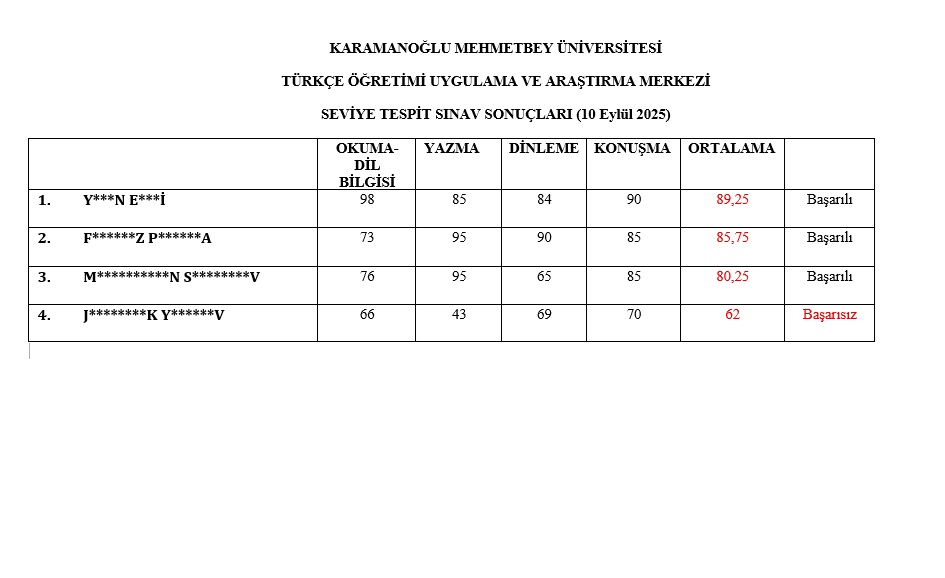 KARAMANOĞLU MEHMETBEY ÜNİVERSİTESİ

TÜRKÇE ÖĞRETİMİ UYGULAMA VE ARAŞTIRMA MERKEZİ

SEVİYE TESPİT SINAV SONUÇLARI (10 Eylül 2025)

| | OKUMA-DİL BİLGİSİ | YAZMA | DİNLEME | KONUŞMA | ORTALAMA | |
|---|---|---|---|---|---|---|
| 1. Y\*\*\*N E\*\*\*İ | 98 | 85 | 84 | 90 | 89,25 | Başarılı |
| 2. F\*\*\*\*\*\*Z P\*\*\*\*\*\*A | 73 | 95 | 90 | 85 | 85,75 | Başarılı |
| 3. M\*\*\*\*\*\*\*\*\*\*N S\*\*\*\*\*\*\*\*V | 76 | 95 | 65 | 85 | 80,25 | Başarılı |
| 4. J\*\*\*\*\*\*\*\*K Y\*\*\*\*\*\*V | 66 | 43 | 69 | 70 | 62 | Başarısız |